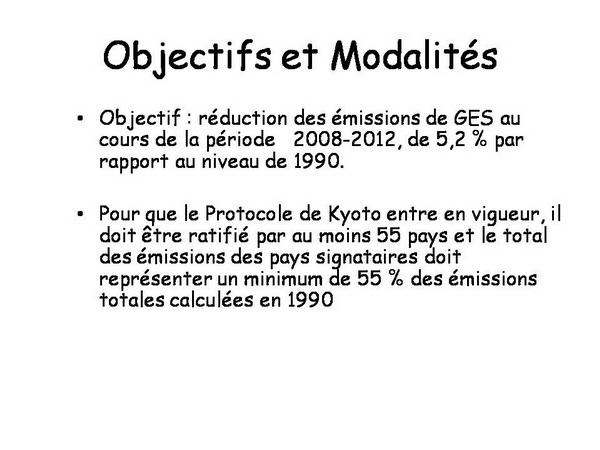 Objectifs et Modalités

• Objectif : réduction des émissions de GES au cours de la période 2008-2012, de 5,2 % par rapport au niveau de 1990.

• Pour que le Protocole de Kyoto entre en vigueur, il doit être ratifié par au moins 55 pays et le total des émissions des pays signataires doit représenter un minimum de 55 % des émissions totales calculées en 1990